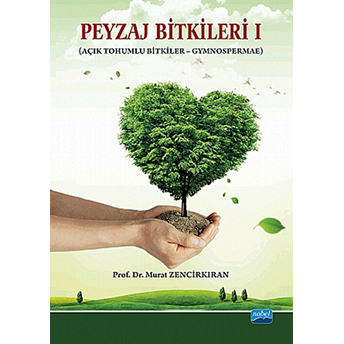 PEYZAJ BİTKİLERİ I

(AÇIK TOHUMLU BİTKİLER – GYMNOSPERMAE)

Prof. Dr. Murat ZENCİRKIRAN

nobel